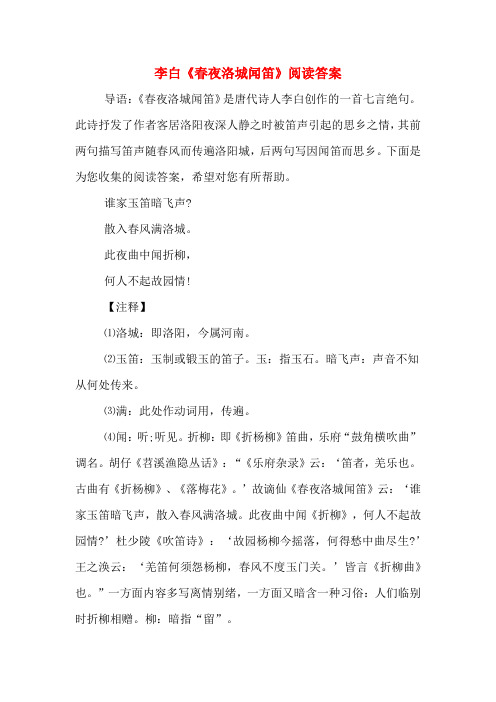 李白《春夜洛城闻笛》阅读答案

导语：《春夜洛城闻笛》是唐代诗人李白创作的一首七言绝句。此诗抒发了作者客居洛阳夜深人静之时被笛声引起的思乡之情，其前两句描写笛声随春风而传遍洛阳城，后两句写因闻笛而思乡。下面是为您收集的阅读答案，希望对您有所帮助。

谁家玉笛暗飞声?

散入春风满洛城。

此夜曲中闻折柳，

何人不起故园情!

【注释】

⑴洛城：即洛阳，今属河南。

⑵玉笛：玉制或锻玉的笛子。玉：指玉石。暗飞声：声音不知从何处传来。

⑶满：此处作动词用，传遍。

⑷闻：听;听见。折柳：即《折杨柳》笛曲，乐府“鼓角横吹曲”调名。胡仔《苕溪渔隐丛话》：“《乐府杂录》云：‘笛者，羌乐也。古曲有《折杨柳》、《落梅花》。’故谪仙《春夜洛城闻笛》云：‘谁家玉笛暗飞声，散入春风满洛城。此夜曲中闻《折柳》，何人不起故园情?’杜少陵《吹笛诗》：‘故园杨柳今摇落，何得愁中曲尽生?’王之涣云：‘羌笛何须怨杨柳，春风不度玉门关。’皆言《折柳曲》也。”一方面内容多写离情别绪，一方面又暗含一种习俗：人们临别时折柳相赠。柳：暗指“留”。